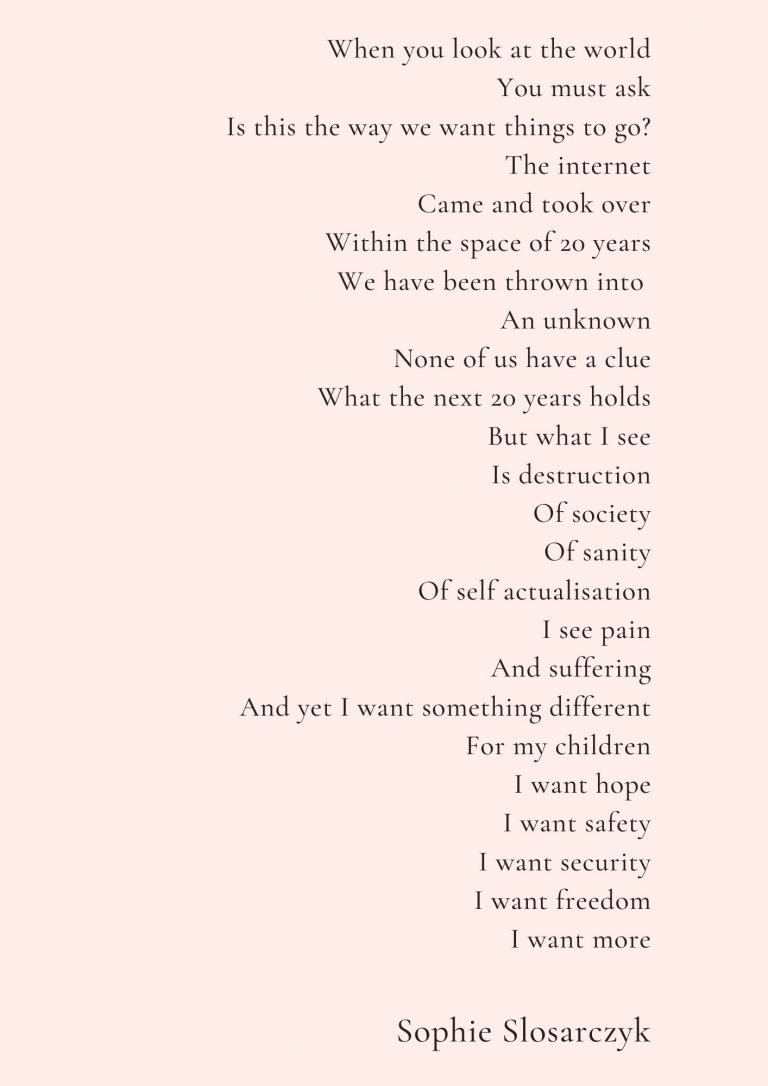 When you look at the world
You must ask
Is this the way we want things to go?
The internet
Came and took over
Within the space of 20 years
We have been thrown into
An unknown
None of us have a clue
What the next 20 years holds
But what I see
Is destruction
Of society
Of sanity
Of self actualisation
I see pain
And suffering
And yet I want something different
For my children
I want hope
I want safety
I want security
I want freedom
I want more

Sophie Slosarczyk